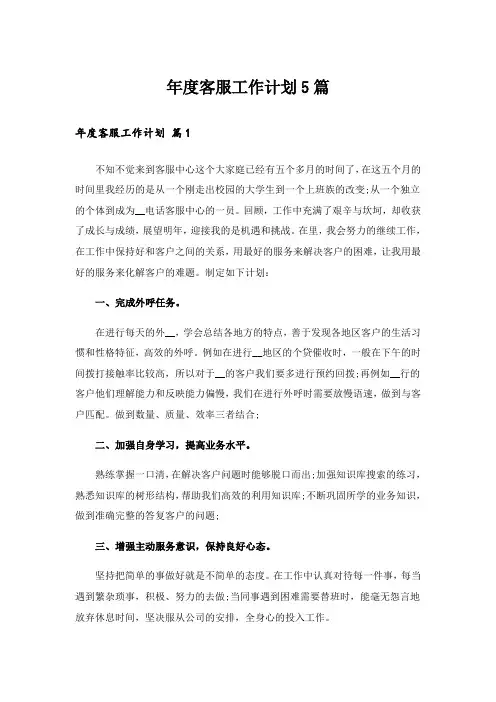 年度客服工作计划5篇

年度客服工作计划 篇1

不知不觉来到客服中心这个大家庭已经有五个多月的时间了，在这五个月的时间里我经历的是从一个刚走出校园的大学生到一个上班族的改变；从一个独立的个体到成为__电话客服中心的一员。回顾，工作中充满了艰辛与坎坷，却收获了成长与成绩，展望明年，迎接我的是机遇和挑战。在里，我会努力的继续工作，在工作中保持好和客户之间的关系，用最好的服务来解决客户的困难，让我用最好的服务来化解客户的难题。制定如下计划：

一、完成外呼任务。

在进行每天的外__，学会总结各地方的特点，善于发现各地区客户的生活习惯和性格特征，高效的外呼。例如在进行__地区的个贷催收时，一般在下午的时间拨打接触率比较高，所以对于__的客户我们要多进行预约回拨；再例如__行的客户他们理解能力和反映能力偏慢，我们在进行外呼时需要放慢语速，做到与客户匹配。做到数量、质量、效率三者结合；

二、加强自身学习，提高业务水平。

熟练掌握一口清，在解决客户问题时能够脱口而出；加强知识库搜索的练习，熟悉知识库的树形结构，帮助我们高效的利用知识库；不断巩固所学的业务知识，做到准确完整的答复客户的问题；

三、增强主动服务意识，保持良好心态。

坚持把简单的事做好就是不简单的态度。在工作中认真对待每一件事，每当遇到繁杂琐事，积极、努力的去做；当同事遇到困难需要替班时，能毫无怨言地放弃休息时间，坚决服从公司的安排，全身心的投入工作。